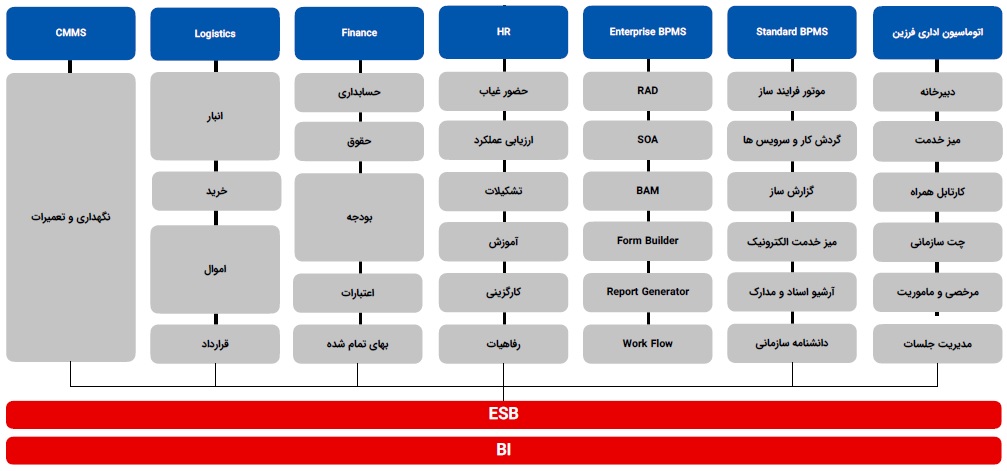 CMMS

نگهداری و تعمیرات

Logistics

انبار

خرید

اموال

قرارداد

Finance

حسابداری

حقوق

بودجه

اعتبارات

بهای تمام شده

HR

حضور غیاب

ارزیابی عملکرد

تشکیلات

آموزش

کارگزینی

رفاهیات

Enterprise BPMS

RAD

SOA

BAM

Form Builder

Report Generator

Work Flow

Standard BPMS

موتور فرایند ساز

گردش کار و سرویس ها

گزارش ساز

میز خدمت الکترونیک

آرشیو اسناد و مدارک

دانشنامه سازمانی

اتوماسیون اداری فرزین

دبیرخانه

میز خدمت

کارتابل همراه

چت سازمانی

مرخصی و ماموریت

مدیریت جلسات

ESB

BI